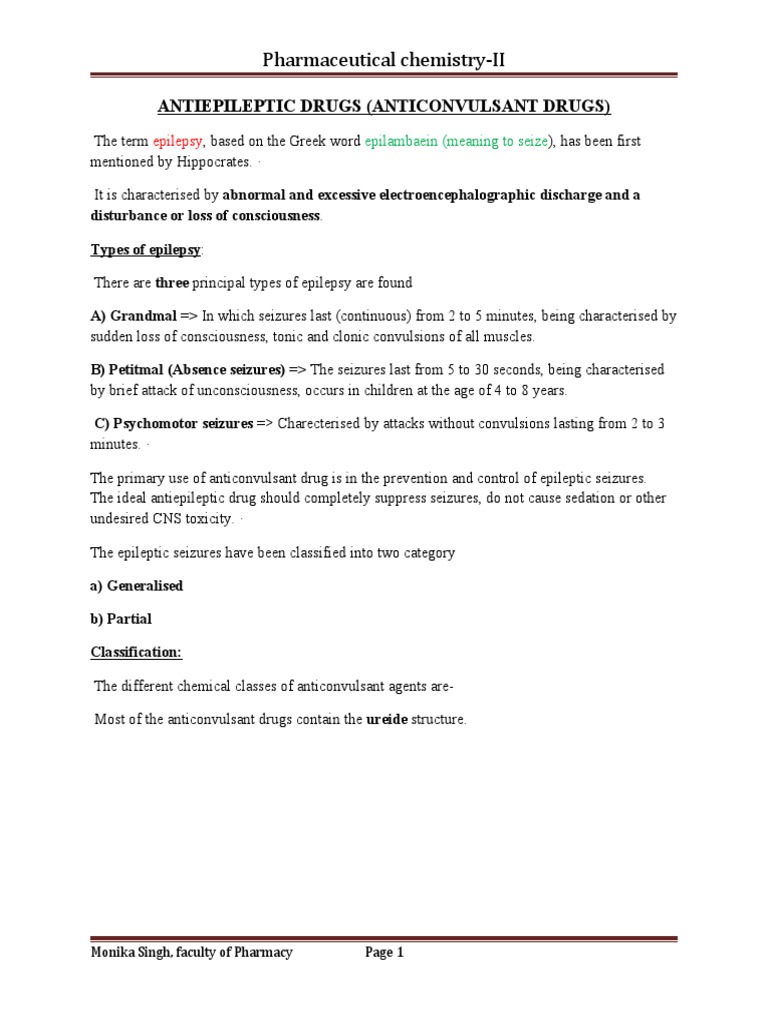 Pharmaceutical chemistry-II

ANTIEPILEPTIC DRUGS (ANTICONVULSANT DRUGS)

The term epilepsy, based on the Greek word epilambaein (meaning to seize), has been first mentioned by Hippocrates. ·

It is characterised by abnormal and excessive electroencephalographic discharge and a disturbance or loss of consciousness.

Types of epilepsy:

There are three principal types of epilepsy are found

A) Grandmal => In which seizures last (continuous) from 2 to 5 minutes, being characterised by sudden loss of consciousness, tonic and clonic convulsions of all muscles.

B) Petitmal (Absence seizures) => The seizures last from 5 to 30 seconds, being characterised by brief attack of unconsciousness, occurs in children at the age of 4 to 8 years.

C) Psychomotor seizures => Charecterised by attacks without convulsions lasting from 2 to 3 minutes. ·

The primary use of anticonvulsant drug is in the prevention and control of epileptic seizures. The ideal antiepileptic drug should completely suppress seizures, do not cause sedation or other undesired CNS toxicity. ·

The epileptic seizures have been classified into two category

a) Generalised

b) Partial

Classification:

The different chemical classes of anticonvulsant agents are-

Most of the anticonvulsant drugs contain the ureide structure.

Monika Singh, faculty of Pharmacy Page 1